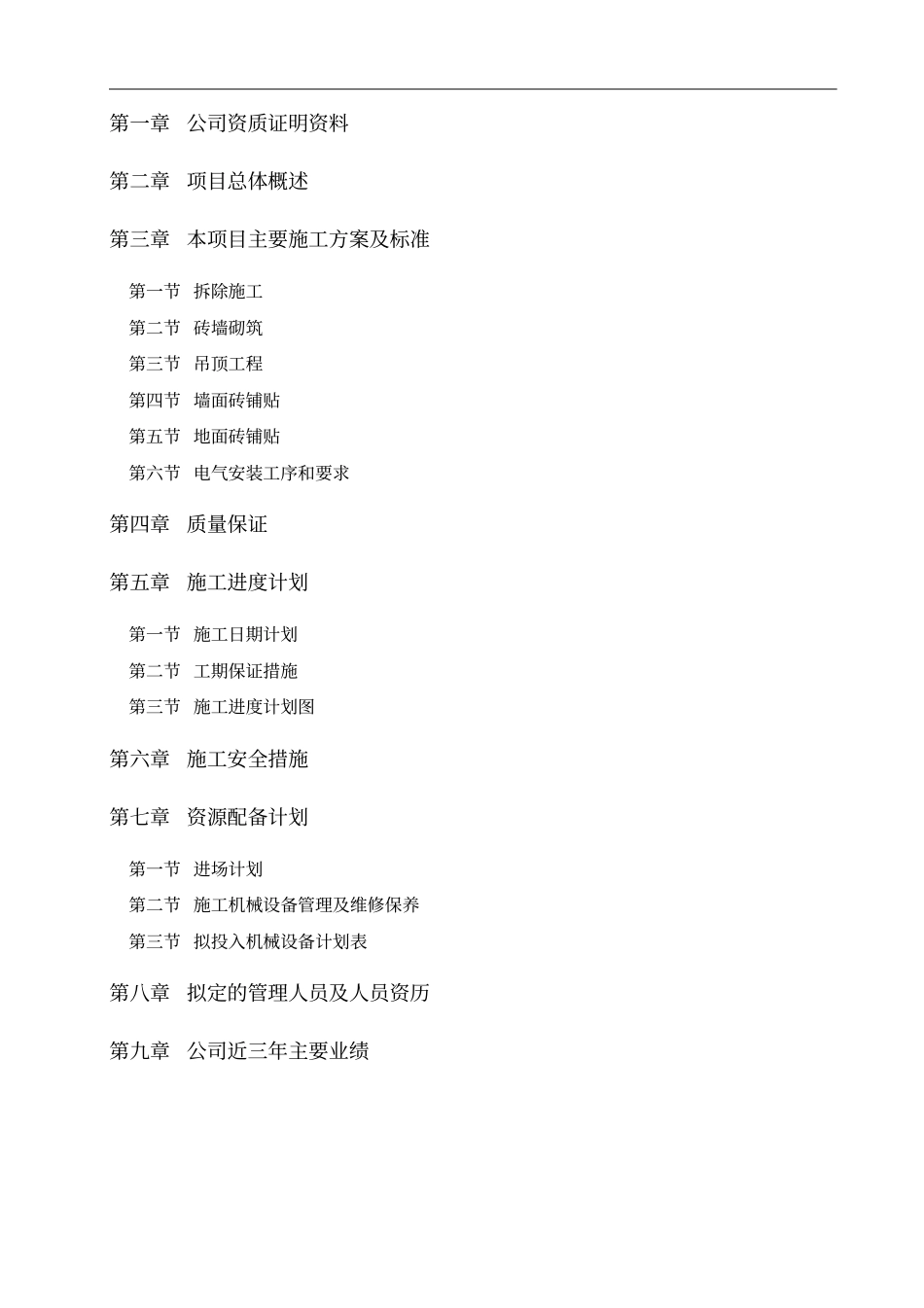 第一章　公司资质证明资料

第二章　项目总体概述

第三章　本项目主要施工方案及标准

第一节　拆除施工

第二节　砖墙砌筑

第三节　吊顶工程

第四节　墙面砖铺贴

第五节　地面砖铺贴

第六节　电气安装工序和要求

第四章　质量保证

第五章　施工进度计划

第一节　施工日期计划

第二节　工期保证措施

第三节　施工进度计划图

第六章　施工安全措施

第七章　资源配备计划

第一节　进场计划

第二节　施工机械设备管理及维修保养

第三节　拟投入机械设备计划表

第八章　拟定的管理人员及人员资历

第九章　公司近三年主要业绩